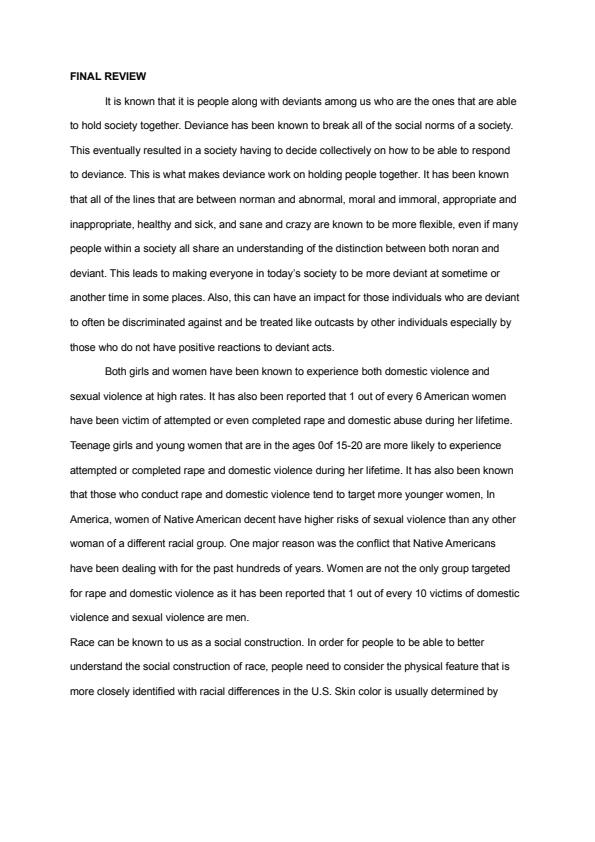 FINAL REVIEW

It is known that it is people along with deviants among us who are the ones that are able to hold society together. Deviance has been known to break all of the social norms of a society. This eventually resulted in a society having to decide collectively on how to be able to respond to deviance. This is what makes deviance work on holding people together. It has been known that all of the lines that are between norman and abnormal, moral and immoral, appropriate and inappropriate, healthy and sick, and sane and crazy are known to be more flexible, even if many people within a society all share an understanding of the distinction between both noran and deviant. This leads to making everyone in today's society to be more deviant at sometime or another time in some places. Also, this can have an impact for those individuals who are deviant to often be discriminated against and be treated like outcasts by other individuals especially by those who do not have positive reactions to deviant acts.

Both girls and women have been known to experience both domestic violence and sexual violence at high rates. It has also been reported that 1 out of every 6 American women have been victim of attempted or even completed rape and domestic abuse during her lifetime. Teenage girls and young women that are in the ages 0of 15-20 are more likely to experience attempted or completed rape and domestic violence during her lifetime. It has also been known that those who conduct rape and domestic violence tend to target more younger women, In America, women of Native American decent have higher risks of sexual violence than any other woman of a different racial group. One major reason was the conflict that Native Americans have been dealing with for the past hundreds of years. Women are not the only group targeted for rape and domestic violence as it has been reported that 1 out of every 10 victims of domestic violence and sexual violence are men.

Race can be known to us as a social construction. In order for people to be able to better understand the social construction of race, people need to consider the physical feature that is more closely identified with racial differences in the U.S. Skin color is usually determined by